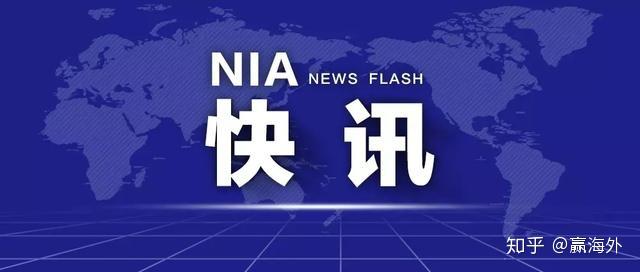 NIA NEWS FLASH

快讯

知乎 @赢海外